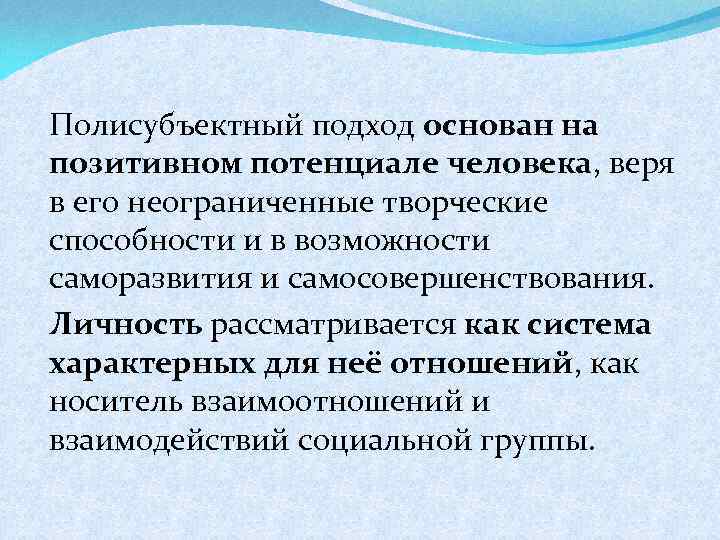 Полисубъектный подход основан на позитивном потенциале человека, веря в его неограниченные творческие способности и в возможности саморазвития и самосовершенствования.

Личность рассматривается как система характерных для неё отношений, как носитель взаимоотношений и взаимодействий социальной группы.